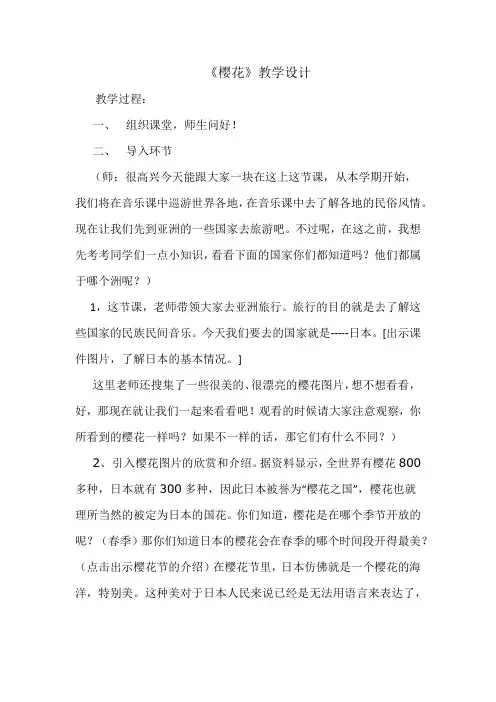 《樱花》教学设计

教学过程：

一、 组织课堂，师生问好！

二、 导入环节

（师：很高兴今天能跟大家一块在这上这节课，从本学期开始，我们将在音乐课中巡游世界各地，在音乐课中去了解各地的民俗风情。现在让我们先到亚洲的一些国家去旅游吧。不过呢，在这之前，我想先考考同学们一点小知识，看看下面的国家你们都知道吗？他们都属于哪个洲呢？）

1，这节课，老师带领大家去亚洲旅行。旅行的目的就是去了解这些国家的民族民间音乐。今天我们要去的国家就是-----日本。[出示课件图片，了解日本的基本情况。]

这里老师还搜集了一些很美的、很漂亮的樱花图片，想不想看看，好，那现在就让我们一起来看看吧！观看的时候请大家注意观察，你所看到的樱花一样吗？如果不一样的话，那它们有什么不同？）

2、引入樱花图片的欣赏和介绍。据资料显示，全世界有樱花 800 多种，日本就有 300 多种，因此日本被誉为“樱花之国”，樱花也就理所当然的被定为日本的国花。你们知道，樱花是在哪个季节开放的呢？（春季）那你们知道日本的樱花会在春季的哪个时间段开得最美？（点击出示樱花节的介绍）在樱花节里，日本仿佛就是一个樱花的海洋，特别美。这种美对于日本人民来说已经是无法用语言来表达了，